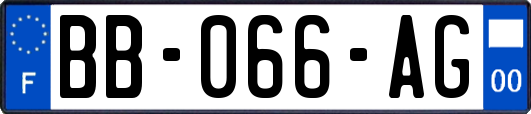 F
BB-066-AG
00